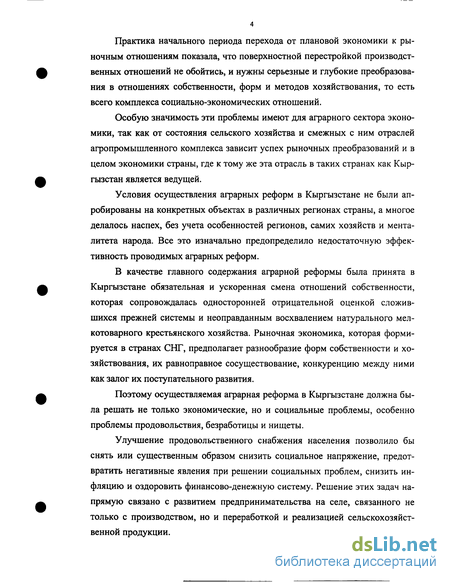 4

Практика начального периода перехода от плановой экономики к рыночным отношениям показала, что поверхностной перестройкой производственных отношений не обойтись, и нужны серьезные и глубокие преобразования в отношениях собственности, форм и методов хозяйствования, то есть всего комплекса социально-экономических отношений.

Особую значимость эти проблемы имеют для аграрного сектора экономики, так как от состояния сельского хозяйства и смежных с ним отраслей агропромышленного комплекса зависит успех рыночных преобразований и в целом экономики страны, где к тому же эта отрасль в таких странах как Кыргызстан является ведущей.

Условия осуществления аграрных реформ в Кыргызстане не были апробированы на конкретных объектах в различных регионах страны, а многое делалось наспех, без учета особенностей регионов, самих хозяйств и менталитета народа. Все это изначально предопределило недостаточную эффективность проводимых аграрных реформ.

В качестве главного содержания аграрной реформы была принята в Кыргызстане обязательная и ускоренная смена отношений собственности, которая сопровождалась односторонней отрицательной оценкой сложившихся прежней системы и неоправданным восхвалением натурального мелкотоварного крестьянского хозяйства. Рыночная экономика, которая формируется в странах СНГ, предполагает разнообразие форм собственности и хозяйствования, их равноправное сосуществование, конкуренцию между ними как залог их поступательного развития.

Поэтому осуществляемая аграрная реформа в Кыргызстане должна была решать не только экономические, но и социальные проблемы, особенно проблемы продовольствия, безработицы и нищеты.

Улучшение продовольственного снабжения населения позволило бы снять или существенным образом снизить социальное напряжение, предотвратить негативные явления при решении социальных проблем, снизить инфляцию и оздоровить финансово-денежную систему. Решение этих задач напрямую связано с развитием предпринимательства на селе, связанного не только с производством, но и переработкой и реализацией сельскохозяйственной продукции.

dsLib.net
библиотека диссертаций